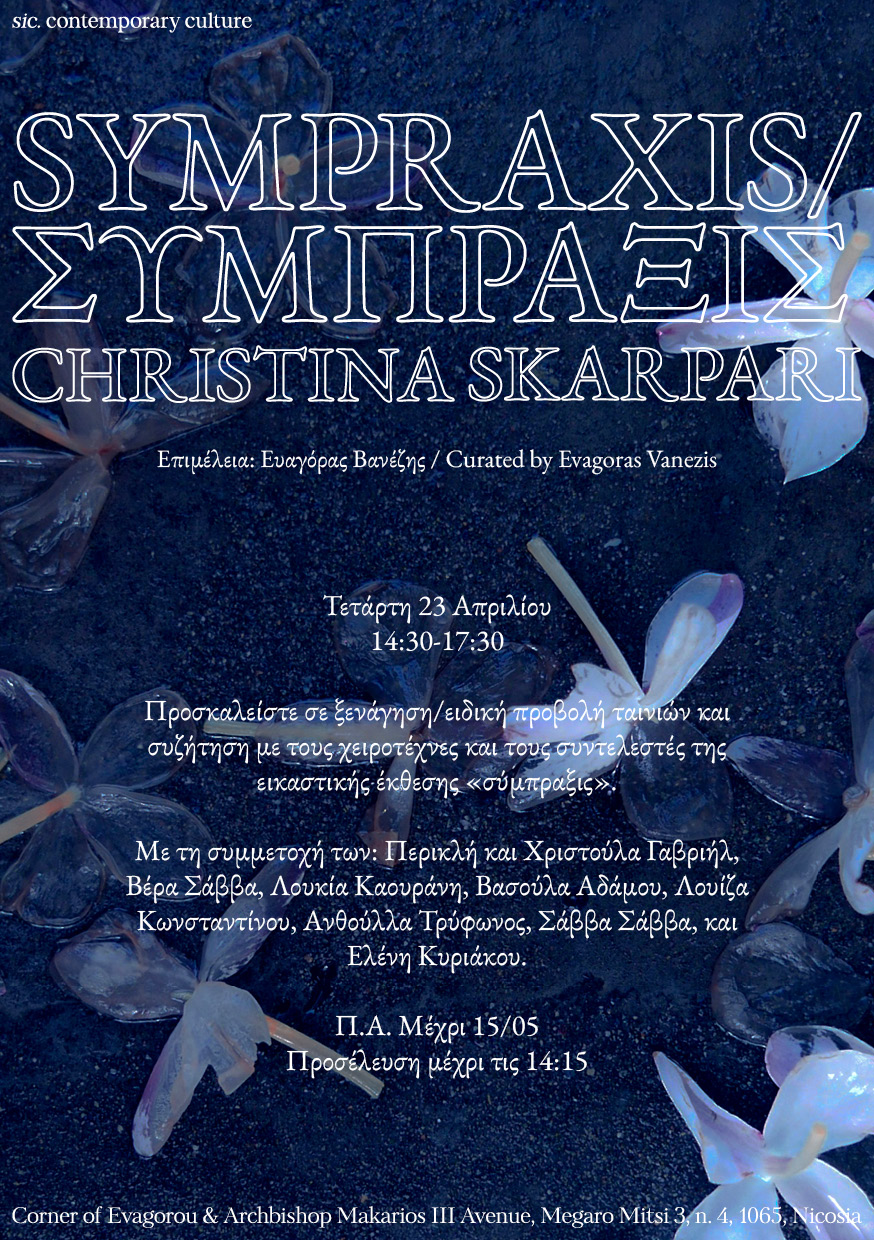 sic. contemporary culture

SYMPRAXIS/
ΣΥΜΠΡΑΞΙΣ
CHRISTINA SKARPARI

Επιμέλεια: Ευαγόρας Βανέζης / Curated by Evagoras Vanezis

Τετάρτη 23 Απριλίου
14:30-17:30

Προσκαλείστε σε ξενάγηση/ειδική προβολή ταινιών και συζήτηση με τους χειροτέχνες και τους συντελεστές της εικαστικής έκθεσης «σύμπραξις».

Με τη συμμετοχή των: Περικλή και Χριστούλα Γαβριήλ, Βέρα Σάββα, Λουκία Καουράνη, Βασούλα Αδάμου, Λουίζα Κωνσταντίνου, Ανθούλλα Τρύφωνος, Σάββα Σάββα, και Ελένη Κυριάκου.

Π.Α. Μέχρι 15/05
Προσέλευση μέχρι τις 14:15

Corner of Evagorou & Archbishop Makarios III Avenue, Megaro Mitsi 3, n. 4, 1065, Nicosia